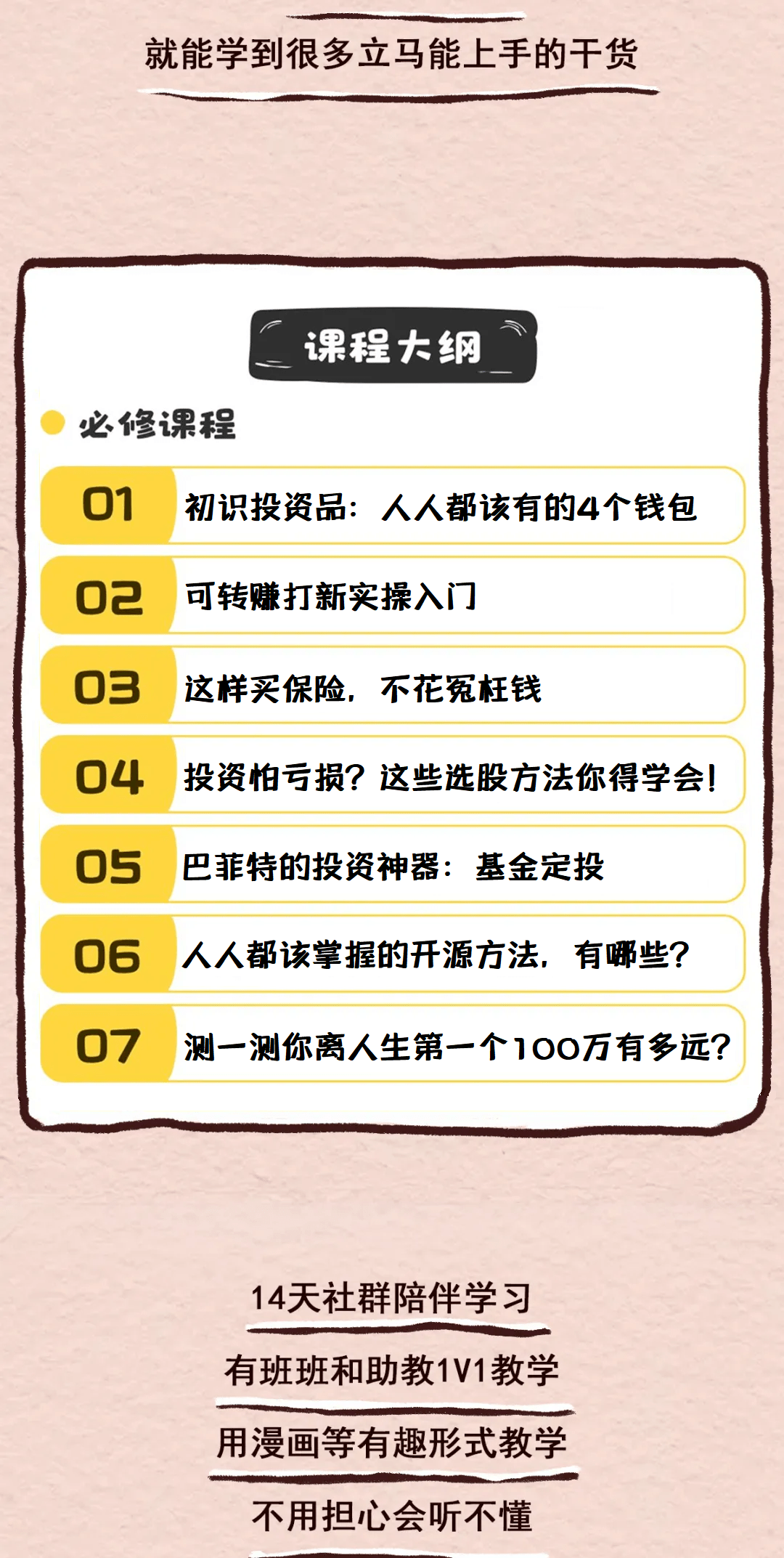 就能学到很多立马能上手的干货

课程大纲

必修课程

01 初识投资品：人人都该有的4个钱包

02 可转赚打新实操入门

03 这样买保险，不花冤枉钱

04 投资怕亏损？这些选股方法你得学会！

05 巴菲特的投资神器：基金定投

06 人人都该掌握的开源方法，有哪些？

07 测一测你离人生第一个100万有多远？

14天社群陪伴学习

有班班和助教1V1教学

用漫画等有趣形式教学

不用担心会听不懂